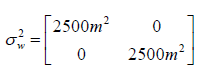 $\sigma_w^2 = \begin{bmatrix} 2500m^2 & 0 \\ 0 & 2500m^2 \end{bmatrix}$